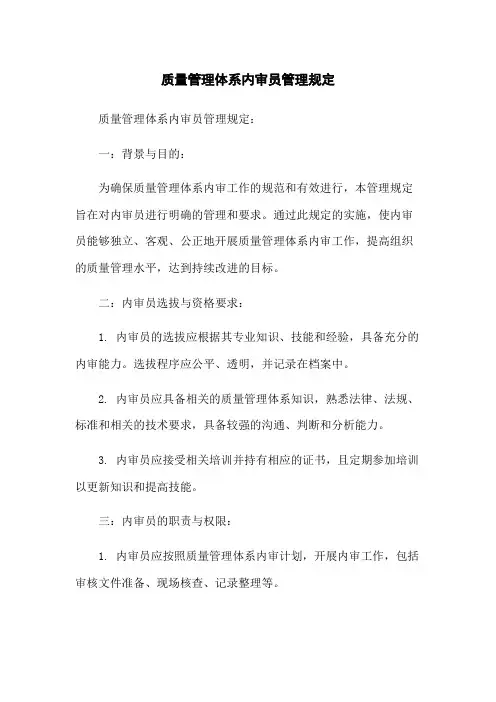 质量管理体系内审员管理规定

质量管理体系内审员管理规定：

一：背景与目的：

为确保质量管理体系内审工作的规范和有效进行，本管理规定旨在对内审员进行明确的管理和要求。通过此规定的实施，使内审员能够独立、客观、公正地开展质量管理体系内审工作，提高组织的质量管理水平，达到持续改进的目标。

二：内审员选拔与资格要求：

1. 内审员的选拔应根据其专业知识、技能和经验，具备充分的内审能力。选拔程序应公平、透明，并记录在档案中。

2. 内审员应具备相关的质量管理体系知识，熟悉法律、法规、标准和相关的技术要求，具备较强的沟通、判断和分析能力。

3. 内审员应接受相关培训并持有相应的证书，且定期参加培训以更新知识和提高技能。

三：内审员的职责与权限：

1. 内审员应按照质量管理体系内审计划，开展内审工作，包括审核文件准备、现场核查、记录整理等。